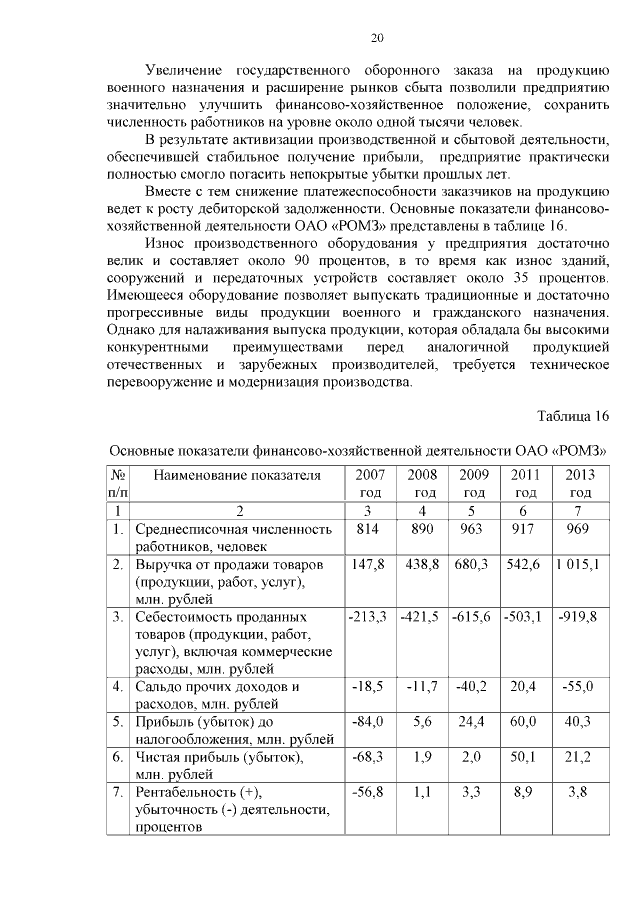 20

Увеличение государственного оборонного заказа на продукцию военного назначения и расширение рынков сбыта позволили предприятию значительно улучшить финансово-хозяйственное положение, сохранить численность работников на уровне около одной тысячи человек.

В результате активизации производственной и сбытовой деятельности, обеспечившей стабильное получение прибыли, предприятие практически полностью смогло погасить непокрытые убытки прошлых лет.

Вместе с тем снижение платежеспособности заказчиков на продукцию ведет к росту дебиторской задолженности. Основные показатели финансово-хозяйственной деятельности ОАО «РОМЗ» представлены в таблице 16.

Износ производственного оборудования у предприятия достаточно велик и составляет около 90 процентов, в то время как износ зданий, сооружений и передаточных устройств составляет около 35 процентов. Имеющееся оборудование позволяет выпускать традиционные и достаточно прогрессивные виды продукции военного и гражданского назначения. Однако для налаживания выпуска продукции, которая обладала бы высокими конкурентными преимуществами перед аналогичной продукцией отечественных и зарубежных производителей, требуется техническое перевооружение и модернизация производства.

Таблица 16

Основные показатели финансово-хозяйственной деятельности ОАО «РОМЗ»

| № п/п | Наименование показателя | 2007 год | 2008 год | 2009 год | 2011 год | 2013 год |
|---|---|---|---|---|---|---|
| 1 | 2 | 3 | 4 | 5 | 6 | 7 |
| 1. | Среднесписочная численность работников, человек | 814 | 890 | 963 | 917 | 969 |
| 2. | Выручка от продажи товаров (продукции, работ, услуг), млн. рублей | 147,8 | 438,8 | 680,3 | 542,6 | 1 015,1 |
| 3. | Себестоимость проданных товаров (продукции, работ, услуг), включая коммерческие расходы, млн. рублей | -213,3 | -421,5 | -615,6 | -503,1 | -919,8 |
| 4. | Сальдо прочих доходов и расходов, млн. рублей | -18,5 | -11,7 | -40,2 | 20,4 | -55,0 |
| 5. | Прибыль (убыток) до налогообложения, млн. рублей | -84,0 | 5,6 | 24,4 | 60,0 | 40,3 |
| 6. | Чистая прибыль (убыток), млн. рублей | -68,3 | 1,9 | 2,0 | 50,1 | 21,2 |
| 7. | Рентабельность (+), убыточность (-) деятельности, процентов | -56,8 | 1,1 | 3,3 | 8,9 | 3,8 |